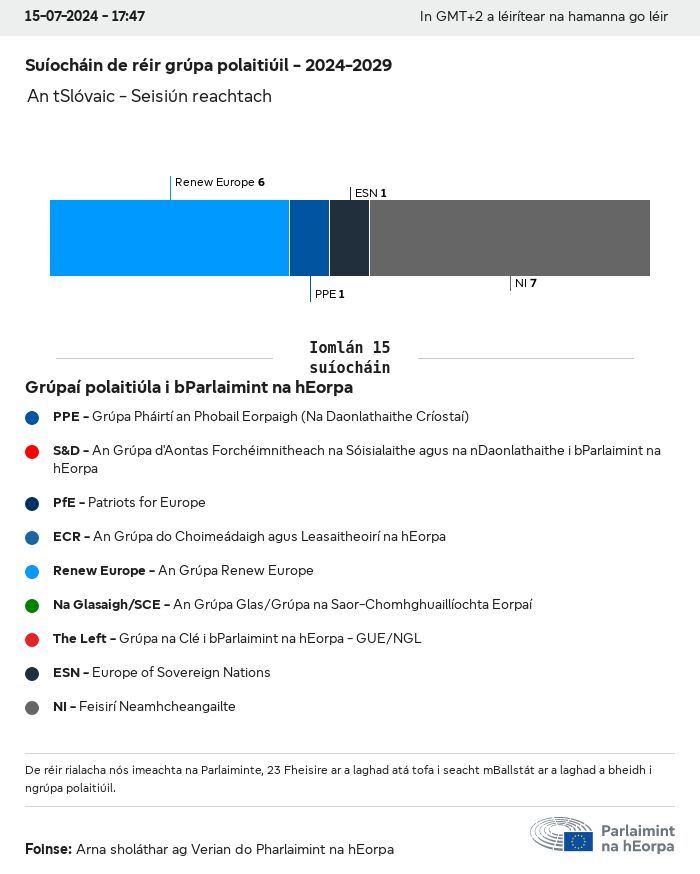 15-07-2024 - 17:47

In GMT+2 a léirítear na hamanna go léir

Suíocháin de réir grúpa polaitiúil - 2024-2029

An tSlóvaic - Seisiún reachtach

Renew Europe 6

ESN 1

PPE 1

NI 7

Iomlán 15 suíocháin

Grúpaí polaitiúla i bParlaimint na hEorpa

PPE - Grúpa Pháirtí an Phobail Eorpaigh (Na Daonlathaithe Críostaí)

S&D - An Grúpa d'Aontas Forchéimnitheach na Sóisialaithe agus na nDaonlathaithe i bParlaimint na hEorpa

PfE - Patriots for Europe

ECR - An Grúpa do Choimeádaigh agus Leasaitheoirí na hEorpa

Renew Europe - An Grúpa Renew Europe

Na Glasaigh/SCE - An Grúpa Glas/Grúpa na Saor-Chomhghuaillíochta Eorpaí

The Left - Grúpa na Clé i bParlaimint na hEorpa - GUE/NGL

ESN - Europe of Sovereign Nations

NI - Feisirí Neamhcheangailte

De réir rialacha nós imeachta na Parlaiminte, 23 Fheisire ar a laghad atá tofa i seacht mBallstát ar a laghad a bheidh i ngrúpa polaitiúil.

Foinse: Arna sholáthar ag Verian do Pharlaimint na hEorpa

Parlaimint na hEorpa